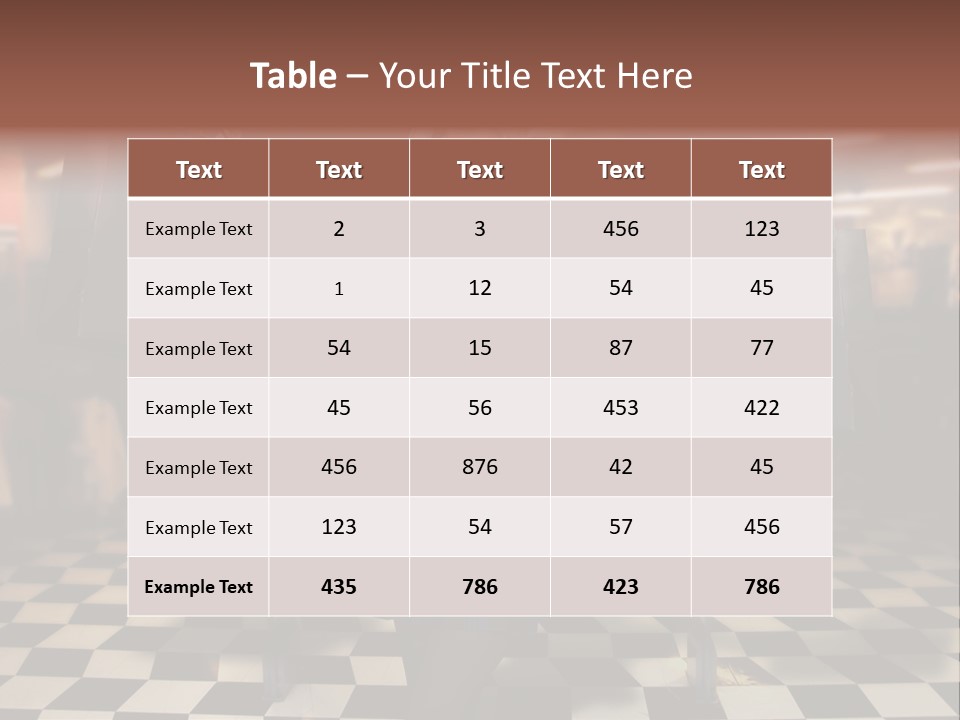 Table – Your Title Text Here

| Text | Text | Text | Text | Text |
|---|---|---|---|---|
| Example Text | 2 | 3 | 456 | 123 |
| Example Text | 1 | 12 | 54 | 45 |
| Example Text | 54 | 15 | 87 | 77 |
| Example Text | 45 | 56 | 453 | 422 |
| Example Text | 456 | 876 | 42 | 45 |
| Example Text | 123 | 54 | 57 | 456 |
| Example Text | 435 | 786 | 423 | 786 |